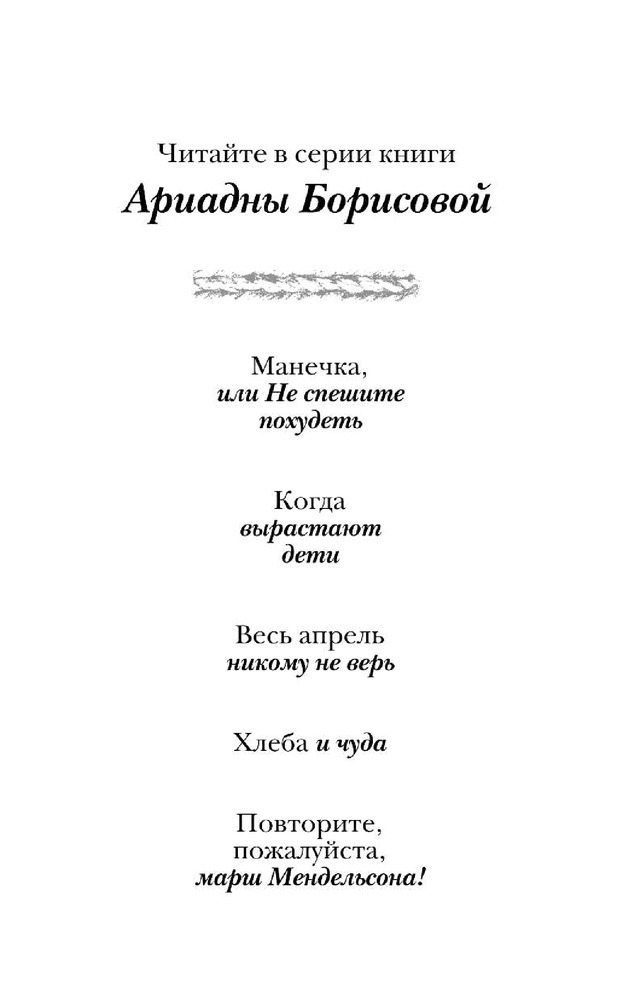 Читайте в серии книги
Ариадны Борисовой

Манечка,
или Не спешите
похудеть

Когда
вырастают
дети

Весь апрель
никому не верь

Хлеба и чуда

Повторите,
пожалуйста,
марш Мендельсона!